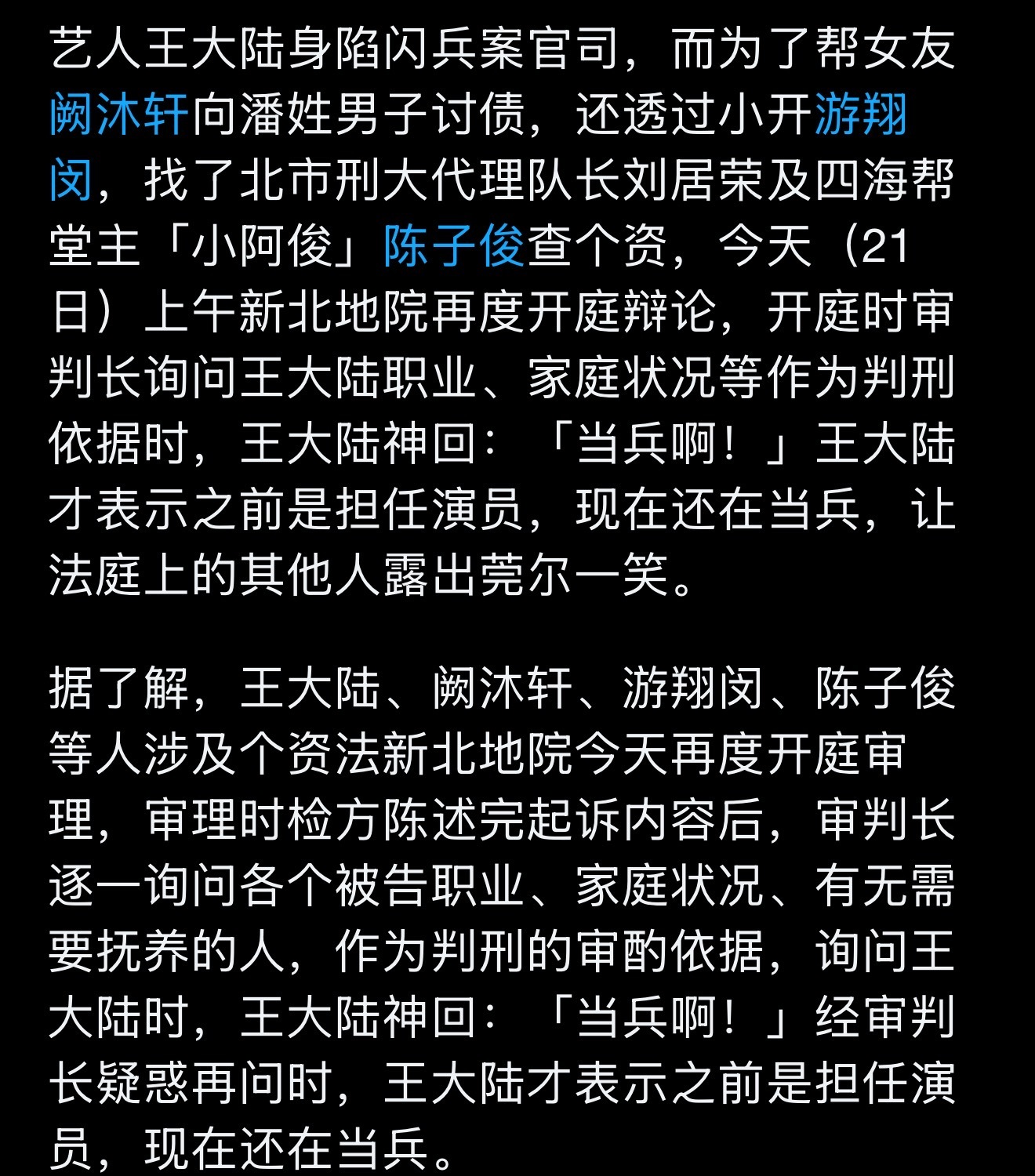 艺人王大陆身陷闪兵案官司，而为了帮女友阙沐轩向潘姓男子讨债，还透过小开游翔闵，找了北市刑大代理队长刘居荣及四海帮堂主「小阿俊」陈子俊查个资，今天（21日）上午新北地院再度开庭辩论，开庭时审判长询问王大陆职业、家庭状况等作为判刑依据时，王大陆神回：「当兵啊！」王大陆才表示之前是担任演员，现在还在当兵，让法庭上的其他人露出莞尔一笑。

据了解，王大陆、阙沐轩、游翔闵、陈子俊等人涉及个资法新北地院今天再度开庭审理，审理时检方陈述完起诉内容后，审判长逐一询问各个被告职业、家庭状况、有无需要抚养的人，作为判刑的审酌依据，询问王大陆时，王大陆神回：「当兵啊！」经审判长疑惑再问时，王大陆才表示之前是担任演员，现在还在当兵。